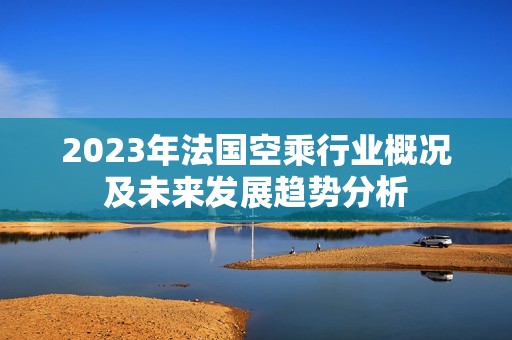 2023年法国空乘行业概况及未来发展趋势分析